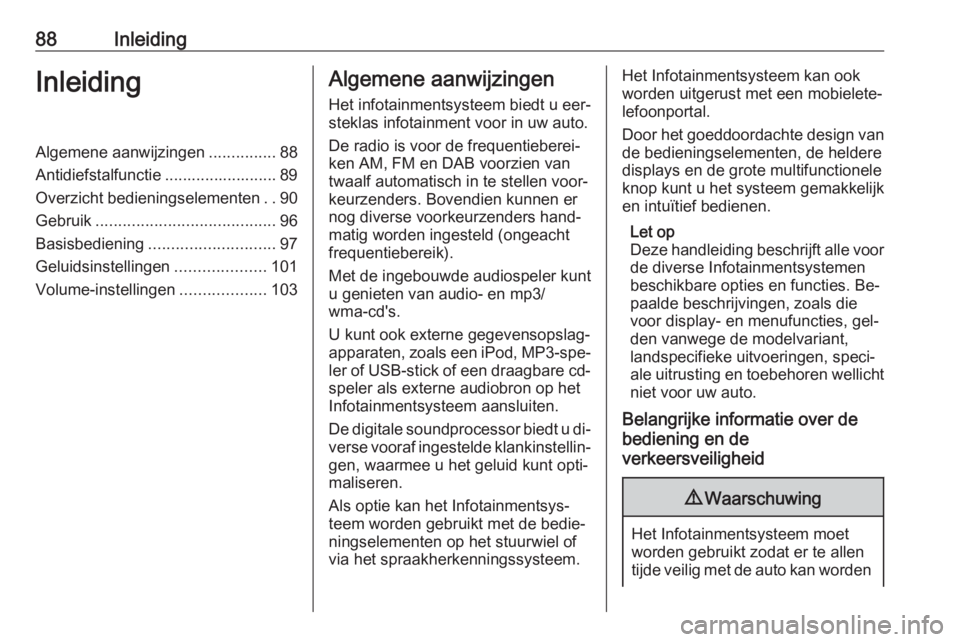 88 Inleiding

Inleiding

Algemene aanwijzingen ............... 88
Antidiefstalfunctie ......................... 89
Overzicht bedieningselementen . . 90
Gebruik ........................................ 96
Basisbediening ............................ 97
Geluidsinstellingen .................... 101
Volume-instellingen ................... 103

Algemene aanwijzingen

Het infotainmentsysteem biedt u eersteklas infotainment voor in uw auto.

De radio is voor de frequentiebereiken AM, FM en DAB voorzien van twaalf automatisch in te stellen voorkeurzenders. Bovendien kunnen er nog diverse voorkeurzenders handmatig worden ingesteld (ongeacht frequentiebereik).

Met de ingebouwde audiospeler kunt u genieten van audio- en mp3/wma-cd's.

U kunt ook externe gegevensopslagapparaten, zoals een iPod, MP3-speler of USB-stick of een draagbare cd-speler als externe audiobron op het Infotainmentsysteem aansluiten.

De digitale soundprocessor biedt u diverse vooraf ingestelde klankinstellingen, waarmee u het geluid kunt optimaliseren.

Als optie kan het Infotainmentsysteem worden gebruikt met de bedieningselementen op het stuurwiel of via het spraakherkenningssysteem.

Het Infotainmentsysteem kan ook worden uitgerust met een mobieletelefoonportal.

Door het goeddoordachte design van de bedieningselementen, de heldere displays en de grote multifunctionele knop kunt u het systeem gemakkelijk en intuïtief bedienen.

Let op
Deze handleiding beschrijft alle voor de diverse Infotainmentsystemen beschikbare opties en functies. Bepaalde beschrijvingen, zoals die voor display- en menufuncties, gelden vanwege de modelvariant, landspecifieke uitvoeringen, speciale uitrusting en toebehoren wellicht niet voor uw auto.

Belangrijke informatie over de bediening en de verkeersveiligheid

⚠ Waarschuwing

Het Infotainmentsysteem moet worden gebruikt zodat er te allen tijde veilig met de auto kan worden

carmanualsonline.info